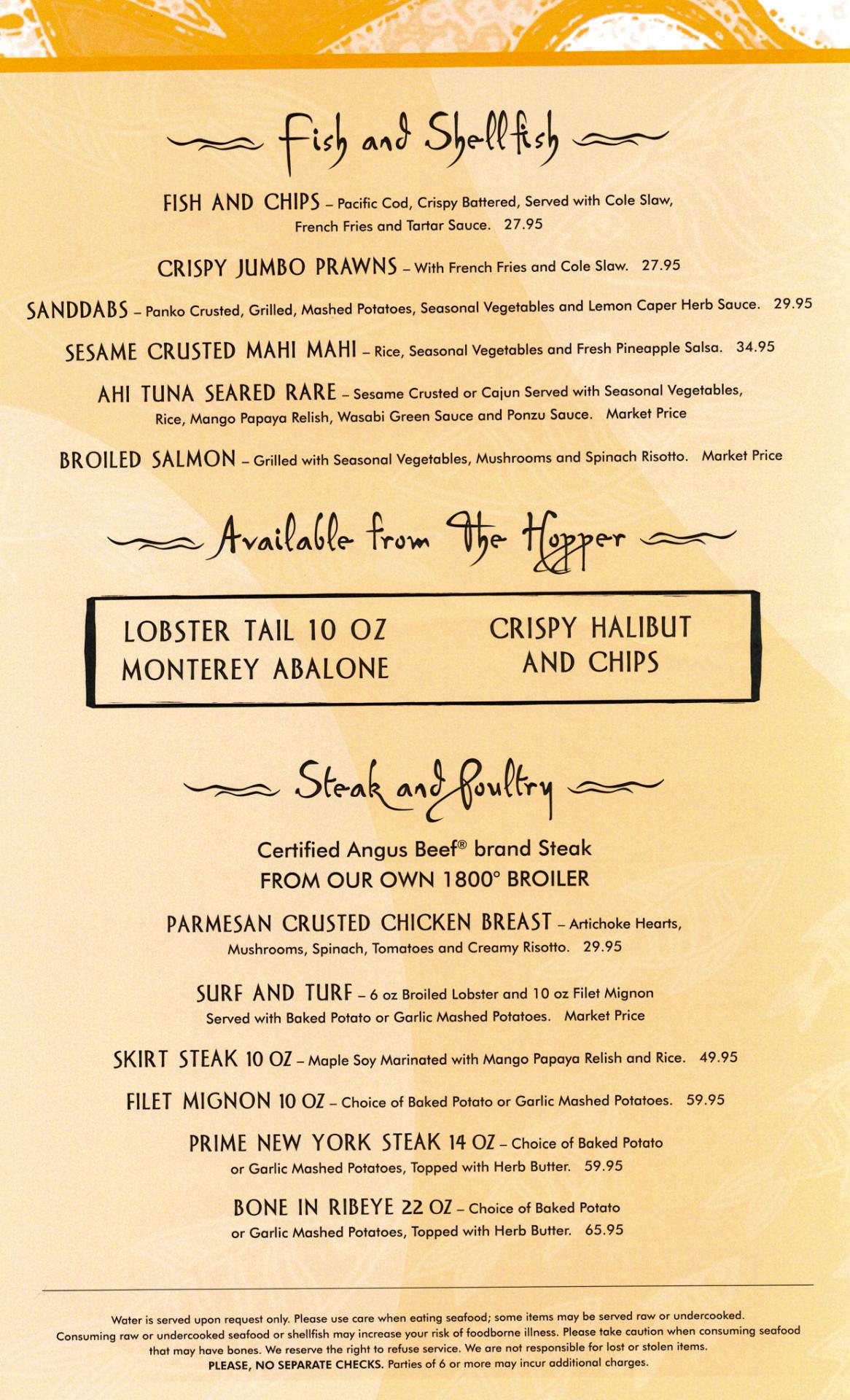 Fish and Shellfish

FISH AND CHIPS – Pacific Cod, Crispy Battered, Served with Cole Slaw, French Fries and Tartar Sauce. 27.95

CRISPY JUMBO PRAWNS – With French Fries and Cole Slaw. 27.95

SANDDABS – Panko Crusted, Grilled, Mashed Potatoes, Seasonal Vegetables and Lemon Caper Herb Sauce. 29.95

SESAME CRUSTED MAHI MAHI – Rice, Seasonal Vegetables and Fresh Pineapple Salsa. 34.95

AHI TUNA SEARED RARE – Sesame Crusted or Cajun Served with Seasonal Vegetables, Rice, Mango Papaya Relish, Wasabi Green Sauce and Ponzu Sauce. Market Price

BROILED SALMON – Grilled with Seasonal Vegetables, Mushrooms and Spinach Risotto. Market Price

Available from the Hopper

LOBSTER TAIL 10 OZ
MONTEREY ABALONE

CRISPY HALIBUT AND CHIPS

Steak and Poultry

Certified Angus Beef® brand Steak
FROM OUR OWN 1800° BROILER

PARMESAN CRUSTED CHICKEN BREAST – Artichoke Hearts, Mushrooms, Spinach, Tomatoes and Creamy Risotto. 29.95

SURF AND TURF – 6 oz Broiled Lobster and 10 oz Filet Mignon Served with Baked Potato or Garlic Mashed Potatoes. Market Price

SKIRT STEAK 10 OZ – Maple Soy Marinated with Mango Papaya Relish and Rice. 49.95

FILET MIGNON 10 OZ – Choice of Baked Potato or Garlic Mashed Potatoes. 59.95

PRIME NEW YORK STEAK 14 OZ – Choice of Baked Potato or Garlic Mashed Potatoes, Topped with Herb Butter. 59.95

BONE IN RIBEYE 22 OZ – Choice of Baked Potato or Garlic Mashed Potatoes, Topped with Herb Butter. 65.95

Water is served upon request only. Please use care when eating seafood; some items may be served raw or undercooked. Consuming raw or undercooked seafood or shellfish may increase your risk of foodborne illness. Please take caution when consuming seafood that may have bones. We reserve the right to refuse service. We are not responsible for lost or stolen items. PLEASE, NO SEPARATE CHECKS. Parties of 6 or more may incur additional charges.